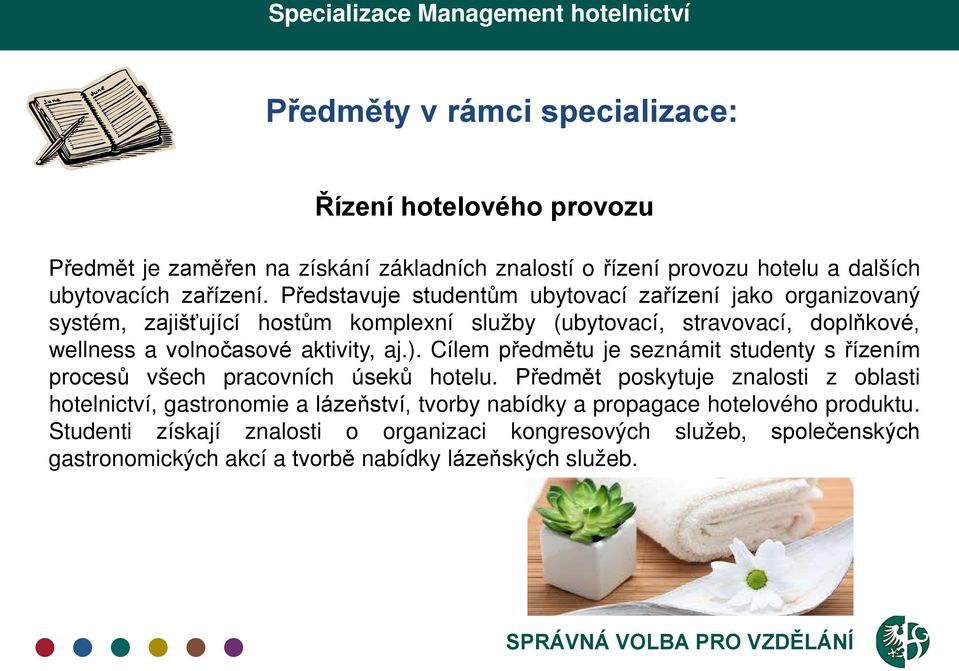 Specializace Management hotelnictví

Předměty v rámci specializace:

Řízení hotelového provozu

Předmět je zaměřen na získání základních znalostí o řízení provozu hotelu a dalších ubytovacích zařízení. Představuje studentům ubytovací zařízení jako organizovaný systém, zajišťující hostům komplexní služby (ubytovací, stravovací, doplňkové, wellness a volnočasové aktivity, aj.). Cílem předmětu je seznámit studenty s řízením procesů všech pracovních úseků hotelu. Předmět poskytuje znalosti z oblasti hotelnictví, gastronomie a lázeňství, tvorby nabídky a propagace hotelového produktu. Studenti získají znalosti o organizaci kongresových služeb, společenských gastronomických akcí a tvorbě nabídky lázeňských služeb.

SPRÁVNÁ VOLBA PRO VZDĚLÁNÍ